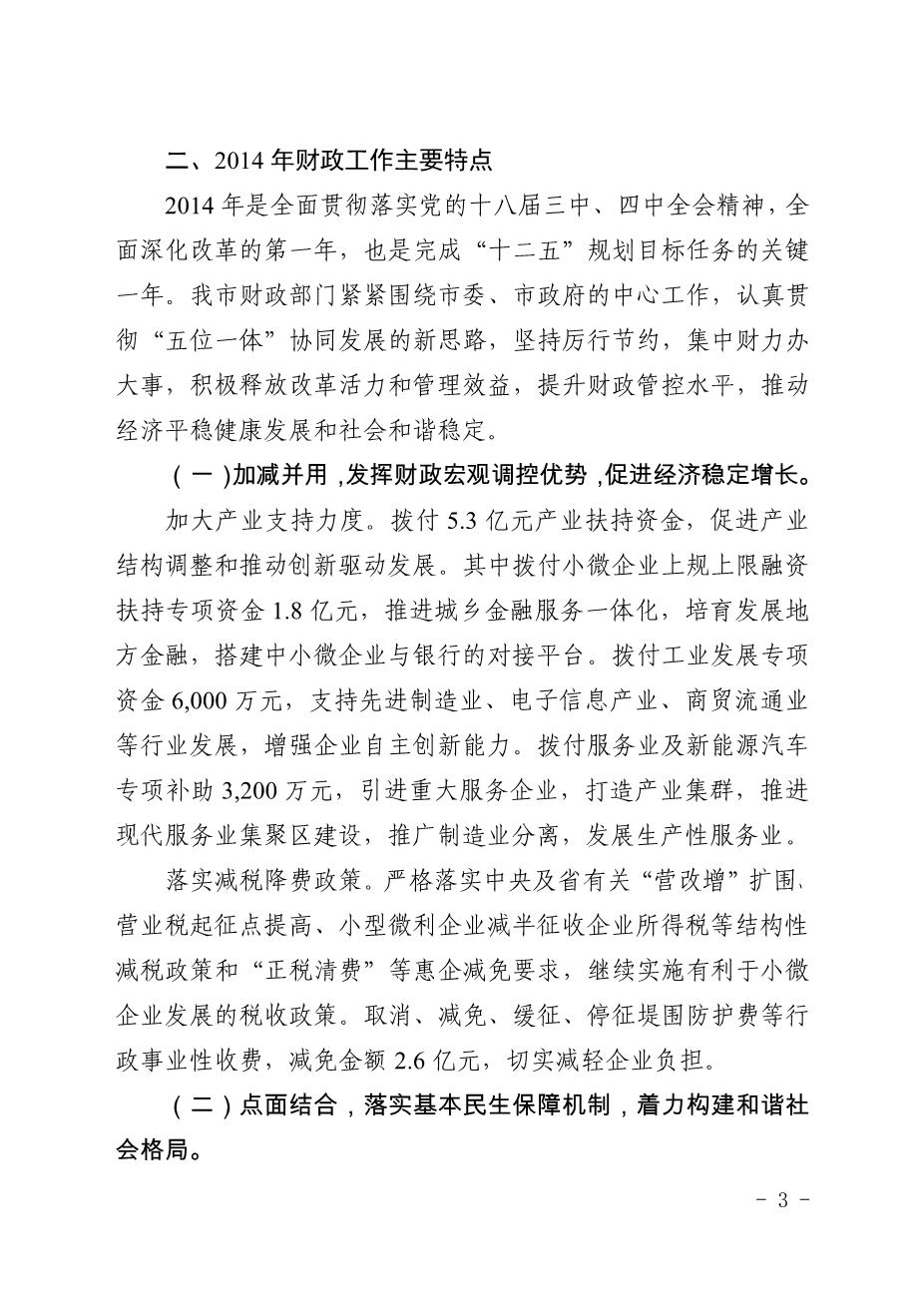 二、2014 年财政工作主要特点

2014 年是全面贯彻落实党的十八届三中、四中全会精神，全面深化改革的第一年，也是完成“十二五”规划目标任务的关键一年。我市财政部门紧紧围绕市委、市政府的中心工作，认真贯彻“五位一体”协同发展的新思路，坚持厉行节约，集中财力办大事，积极释放改革活力和管理效益，提升财政管控水平，推动经济平稳健康发展和社会和谐稳定。

（一）加减并用，发挥财政宏观调控优势，促进经济稳定增长。

加大产业支持力度。拨付 5.3 亿元产业扶持资金，促进产业结构调整和推动创新驱动发展。其中拨付小微企业上规上限融资扶持专项资金 1.8 亿元，推进城乡金融服务一体化，培育发展地方金融，搭建中小微企业与银行的对接平台。拨付工业发展专项资金 6,000 万元，支持先进制造业、电子信息产业、商贸流通业等行业发展，增强企业自主创新能力。拨付服务业及新能源汽车专项补助 3,200 万元，引进重大服务企业，打造产业集群，推进现代服务业集聚区建设，推广制造业分离，发展生产性服务业。

落实减税降费政策。严格落实中央及省有关“营改增”扩围、营业税起征点提高、小型微利企业减半征收企业所得税等结构性减税政策和“正税清费”等惠企减免要求，继续实施有利于小微企业发展的税收政策。取消、减免、缓征、停征堤围防护费等行政事业性收费，减免金额 2.6 亿元，切实减轻企业负担。

（二）点面结合，落实基本民生保障机制，着力构建和谐社会格局。

- 3 -